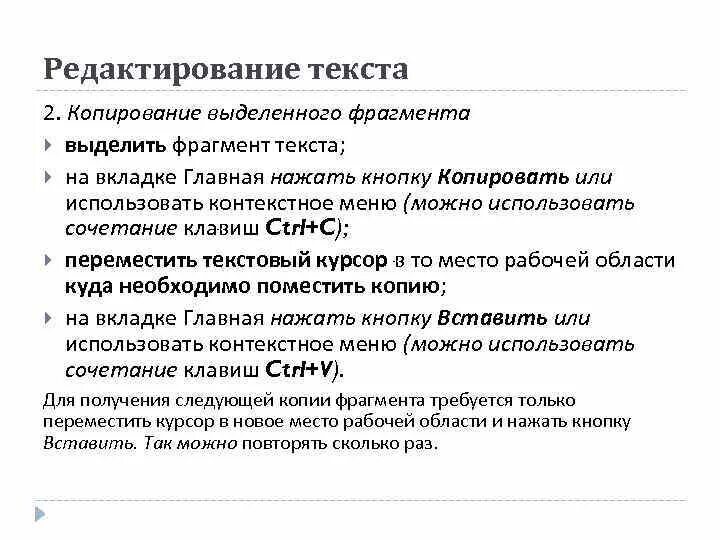 Редактирование текста

2. Копирование выделенного фрагмента

выделить фрагмент текста;

на вкладке Главная нажать кнопку Копировать или использовать контекстное меню (можно использовать сочетание клавиш Ctrl+C);

переместить текстовый курсор в то место рабочей области куда необходимо поместить копию;

на вкладке Главная нажать кнопку Вставить или использовать контекстное меню (можно использовать сочетание клавиш Ctrl+V).

Для получения следующей копии фрагмента требуется только переместить курсор в новое место рабочей области и нажать кнопку Вставить. Так можно повторять сколько раз.